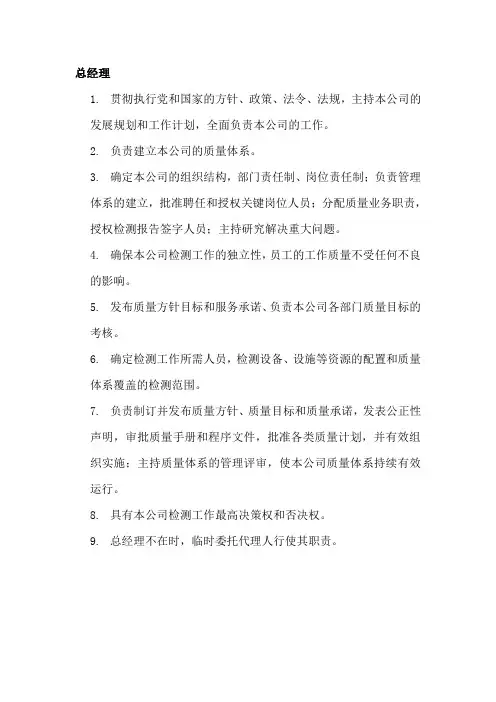 总经理

1. 贯彻执行党和国家的方针、政策、法令、法规，主持本公司的发展规划和工作计划，全面负责本公司的工作。

2. 负责建立本公司的质量体系。

3. 确定本公司的组织结构，部门责任制、岗位责任制；负责管理体系的建立，批准聘任和授权关键岗位人员；分配质量业务职责，授权检测报告签字人员；主持研究解决重大问题。

4. 确保本公司检测工作的独立性，员工的工作质量不受任何不良的影响。

5. 发布质量方针目标和服务承诺、负责本公司各部门质量目标的考核。

6. 确定检测工作所需人员，检测设备、设施等资源的配置和质量体系覆盖的检测范围。

7. 负责制订并发布质量方针、质量目标和质量承诺，发表公正性声明，审批质量手册和程序文件，批准各类质量计划，并有效组织实施；主持质量体系的管理评审，使本公司质量体系持续有效运行。

8. 具有本公司检测工作最高决策权和否决权。

9. 总经理不在时，临时委托代理人行使其职责。